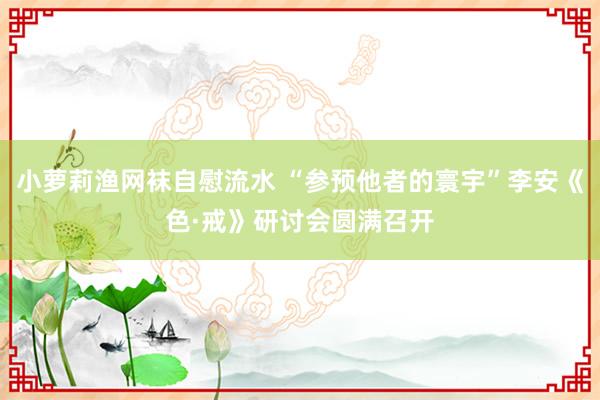 小萝莉渔网袜自慰流水 “参预他者的寰宇”李安《色·戒》研讨会圆满召开